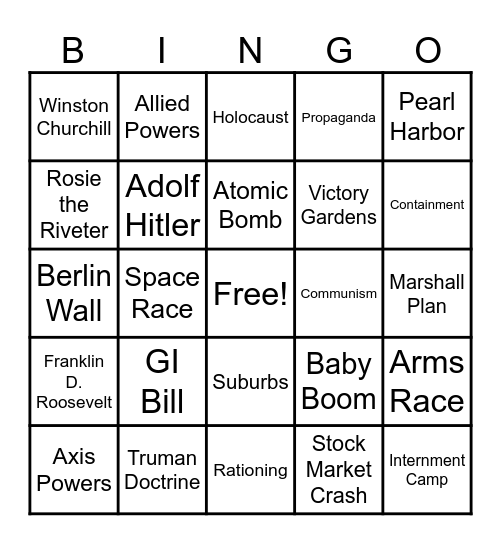 | B | I | N | G | O |
|---|---|---|---|---|
| Winston Churchill | Allied Powers | Holocaust | Propaganda | Pearl Harbor |
| Rosie the Riveter | Adolf Hitler | Atomic Bomb | Victory Gardens | Containment |
| Berlin Wall | Space Race | Free! | Communism | Marshall Plan |
| Franklin D. Roosevelt | GI Bill | Suburbs | Baby Boom | Arms Race |
| Axis Powers | Truman Doctrine | Rationing | Stock Market Crash | Internment Camp |